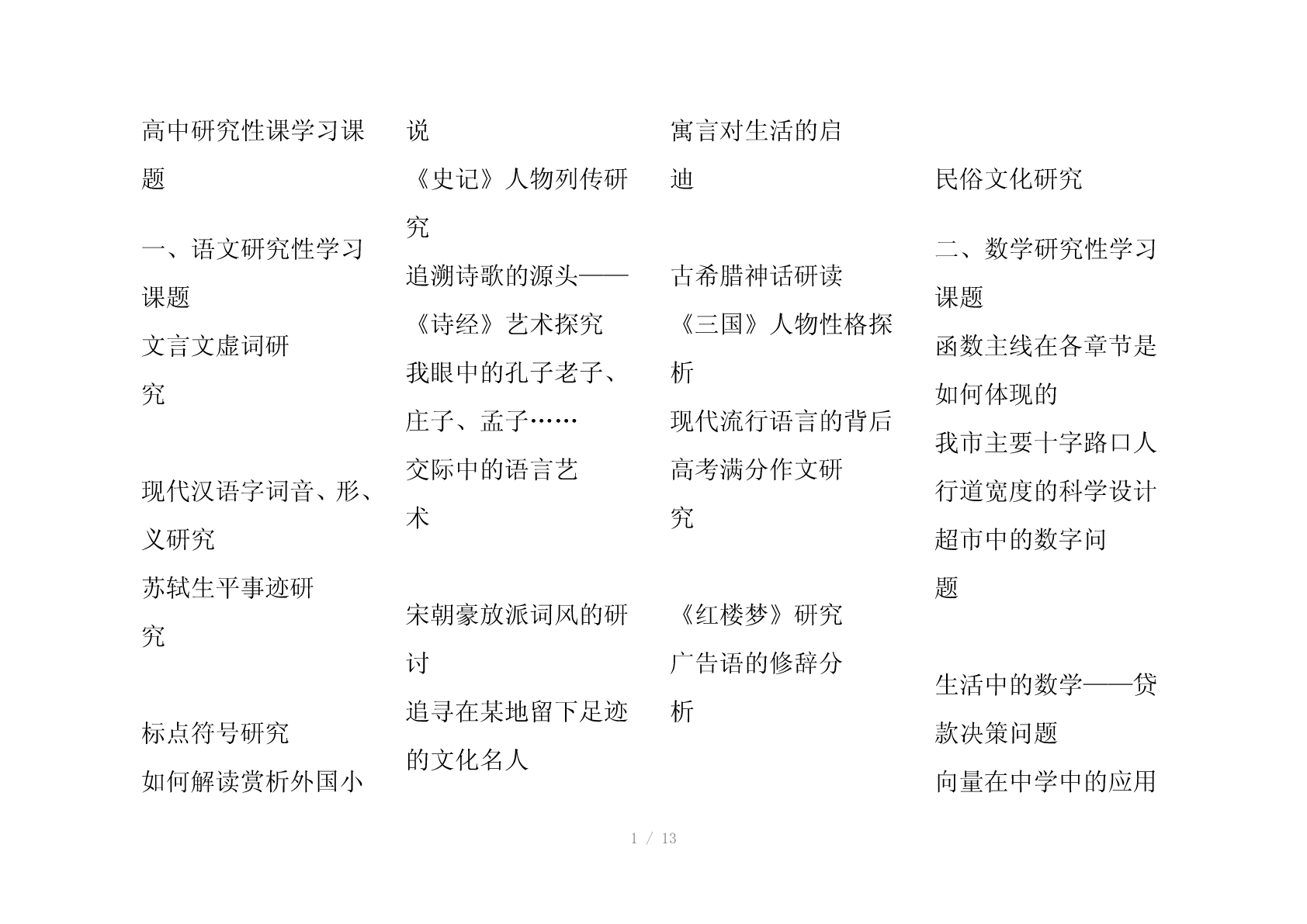 高中研究性课学习课题

一、语文研究性学习课题

文言文虚词研究

现代汉语字词音、形、义研究

苏轼生平事迹研究

标点符号研究

如何解读赏析外国小说

《史记》人物列传研究

追溯诗歌的源头——《诗经》艺术探究

我眼中的孔子老子、庄子、孟子……

交际中的语言艺术

宋朝豪放派词风的研讨

追寻在某地留下足迹的文化名人

寓言对生活的启迪

古希腊神话研读

《三国》人物性格探析

现代流行语言的背后

高考满分作文研究

《红楼梦》研究

广告语的修辞分析

民俗文化研究

二、数学研究性学习课题

函数主线在各章节是如何体现的

我市主要十字路口人行道宽度的科学设计

超市中的数字问题

生活中的数学——贷款决策问题

向量在中学中的应用

1 / 13